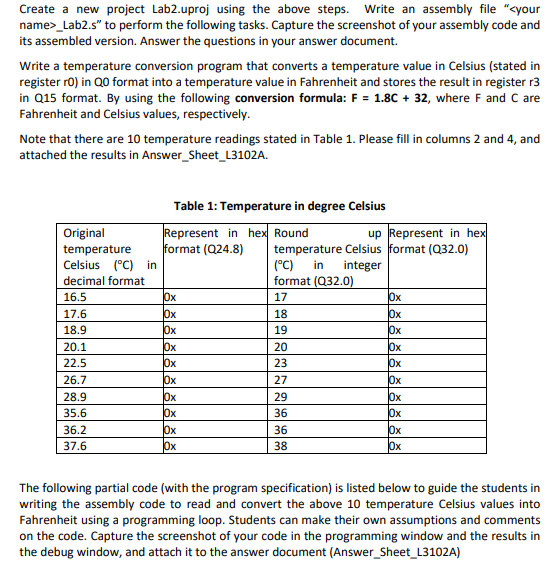 Create a new project Lab2.uproj using the above steps. Write an assembly file "<your name>_Lab2.s" to perform the following tasks. Capture the screenshot of your assembly code and its assembled version. Answer the questions in your answer document.

Write a temperature conversion program that converts a temperature value in Celsius (stated in register r0) in Q0 format into a temperature value in Fahrenheit and stores the result in register r3 in Q15 format. By using the following **conversion formula: F = 1.8C + 32**, where F and C are Fahrenheit and Celsius values, respectively.

Note that there are 10 temperature readings stated in Table 1. Please fill in columns 2 and 4, and attached the results in Answer_Sheet_L3102A.

**Table 1: Temperature in degree Celsius**

| Original temperature Celsius (°C) in decimal format | Represent in hex format (Q24.8) | Round up temperature Celsius (°C) in integer format (Q32.0) | Represent in hex format (Q32.0) |
|---|---|---|---|
| 16.5 | 0x | 17 | 0x |
| 17.6 | 0x | 18 | 0x |
| 18.9 | 0x | 19 | 0x |
| 20.1 | 0x | 20 | 0x |
| 22.5 | 0x | 23 | 0x |
| 26.7 | 0x | 27 | 0x |
| 28.9 | 0x | 29 | 0x |
| 35.6 | 0x | 36 | 0x |
| 36.2 | 0x | 36 | 0x |
| 37.6 | 0x | 38 | 0x |

The following partial code (with the program specification) is listed below to guide the students in writing the assembly code to read and convert the above 10 temperature Celsius values into Fahrenheit using a programming loop. Students can make their own assumptions and comments on the code. Capture the screenshot of your code in the programming window and the results in the debug window, and attach it to the answer document (Answer_Sheet_L3102A)